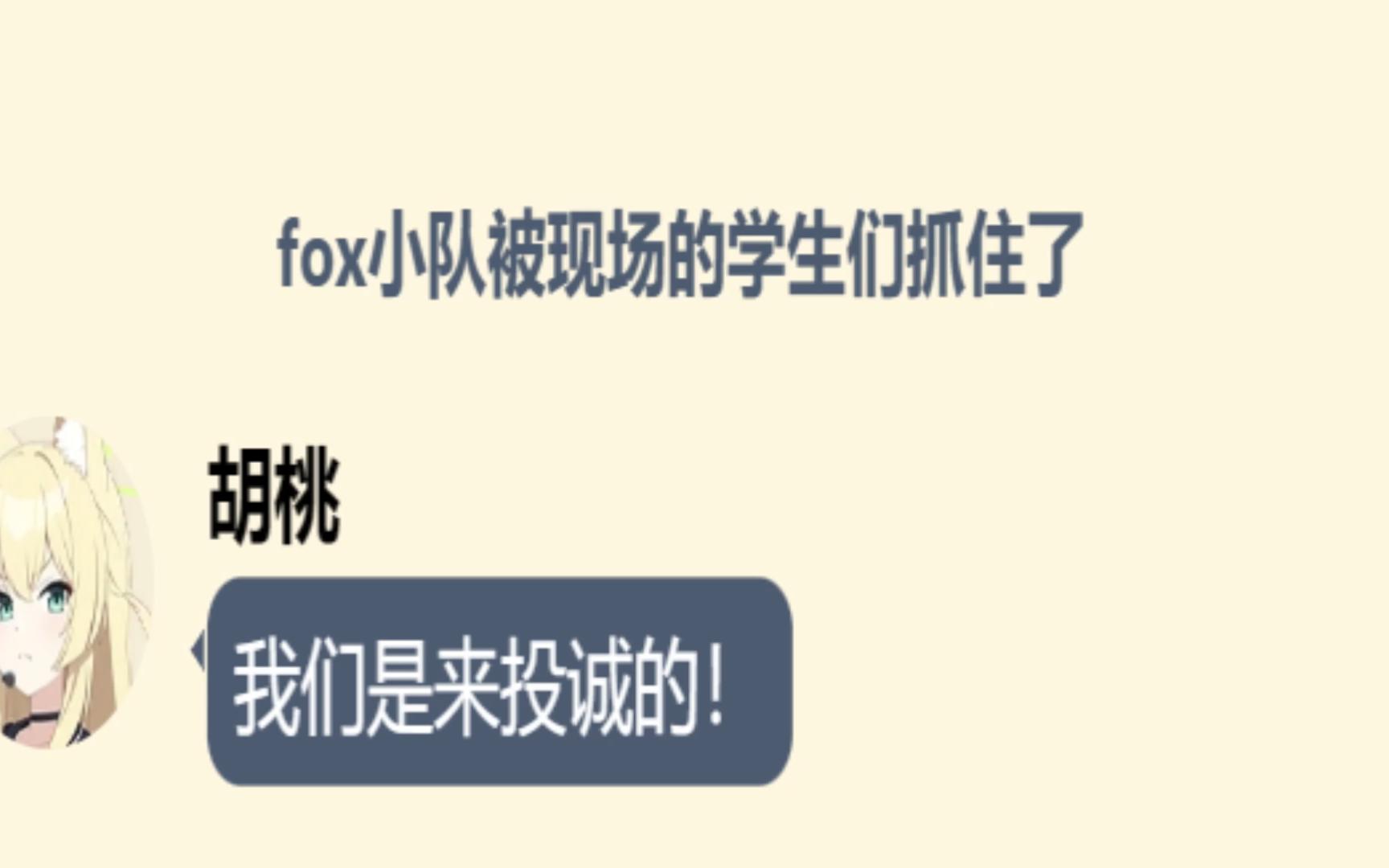 fox小队被现场的学生们抓住了

胡桃

我们是来投诚的！